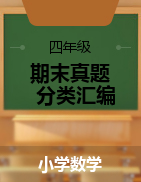 四年级

期末真题
分类汇编

小学数学